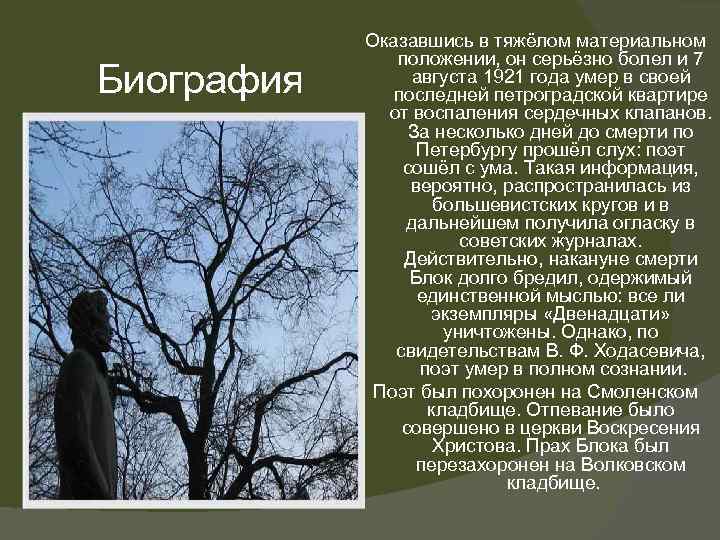 Биография

Оказавшись в тяжёлом материальном положении, он серьёзно болел и 7 августа 1921 года умер в своей последней петроградской квартире от воспаления сердечных клапанов. За несколько дней до смерти по Петербургу прошёл слух: поэт сошёл с ума. Такая информация, вероятно, распространилась из большевистских кругов и в дальнейшем получила огласку в советских журналах. Действительно, накануне смерти Блок долго бредил, одержимый единственной мыслью: все ли экземпляры «Двенадцати» уничтожены. Однако, по свидетельствам В. Ф. Ходасевича, поэт умер в полном сознании.

Поэт был похоронен на Смоленском кладбище. Отпевание было совершено в церкви Воскресения Христова. Прах Блока был перезахоронен на Волковском кладбище.